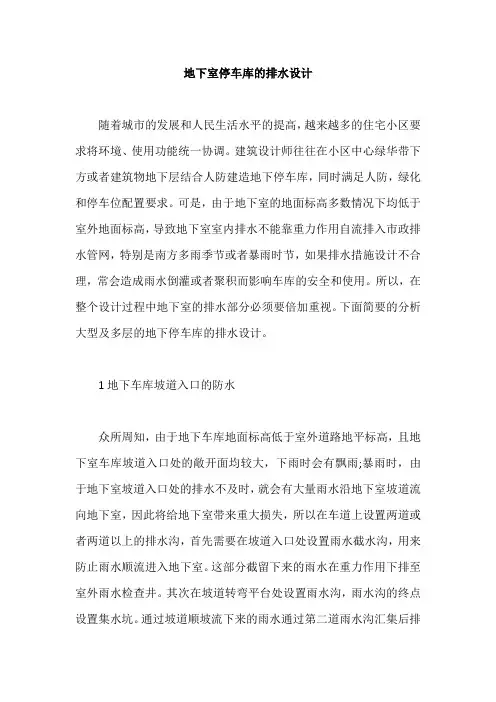 地下室停车库的排水设计

随着城市的发展和人民生活水平的提高，越来越多的住宅小区要求将环境、使用功能统一协调。建筑设计师往往在小区中心绿华带下方或者建筑物地下层结合人防建造地下停车库，同时满足人防，绿化和停车位配置要求。可是，由于地下室的地面标高多数情况下均低于室外地面标高，导致地下室室内排水不能靠重力作用自流排入市政排水管网，特别是南方多雨季节或者暴雨时节，如果排水措施设计不合理，常会造成雨水倒灌或者聚积而影响车库的安全和使用。所以，在整个设计过程中地下室的排水部分必须要倍加重视。下面简要的分析大型及多层的地下停车库的排水设计。

1 地下车库坡道入口的防水

众所周知，由于地下车库地面标高低于室外道路地平标高，且地下室车库坡道入口处的敞开面均较大，下雨时会有飘雨;暴雨时，由于地下室坡道入口处的排水不及时，就会有大量雨水沿地下室坡道流向地下室，因此将给地下室带来重大损失，所以在车道上设置两道或者两道以上的排水沟，首先需要在坡道入口处设置雨水截水沟，用来防止雨水顺流进入地下室。这部分截留下来的雨水在重力作用下排至室外雨水检查井。其次在坡道转弯平台处设置雨水沟，雨水沟的终点设置集水坑。通过坡道顺坡流下来的雨水通过第二道雨水沟汇集后排